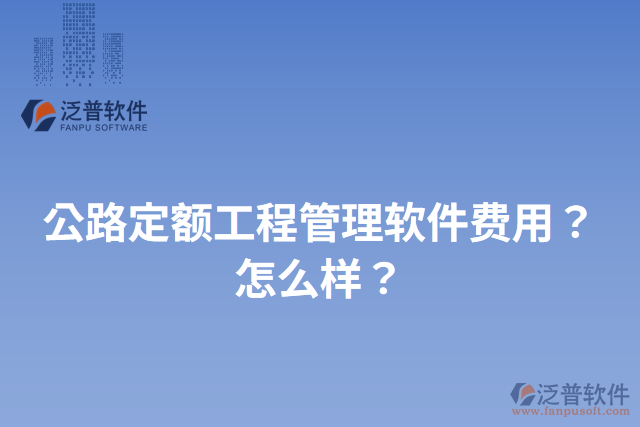 泛普软件
FANPU SOFTWARE

公路定额工程管理软件费用？怎么样？

泛普软件
www.fanpusoft.com